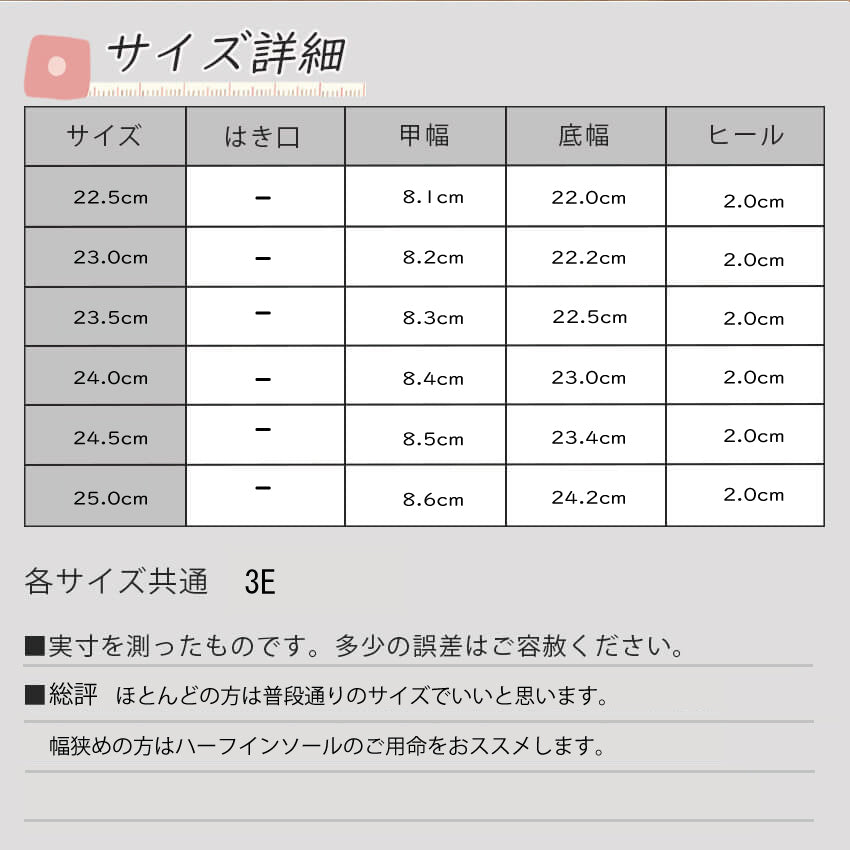 サイズ詳細

| サイズ | はき口 | 甲幅 | 底幅 | ヒール |
|---|---|---|---|---|
| 22.5cm | ー | 8.1cm | 22.0cm | 2.0cm |
| 23.0cm | ー | 8.2cm | 22.2cm | 2.0cm |
| 23.5cm | ー | 8.3cm | 22.5cm | 2.0cm |
| 24.0cm | ー | 8.4cm | 23.0cm | 2.0cm |
| 24.5cm | ー | 8.5cm | 23.4cm | 2.0cm |
| 25.0cm | ー | 8.6cm | 24.2cm | 2.0cm |

各サイズ共通　3E

■実寸を測ったものです。多少の誤差はご容赦ください。

■総評　ほとんどの方は普段通りのサイズでいいと思います。

幅狭めの方はハーフインソールのご用命をおススメします。